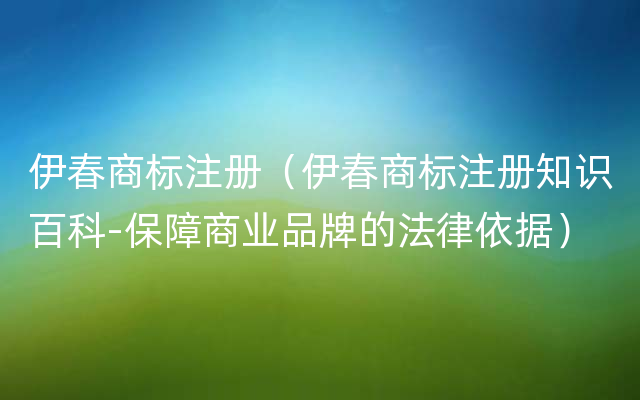 伊春商标注册（伊春商标注册知识百科-保障商业品牌的法律依据）